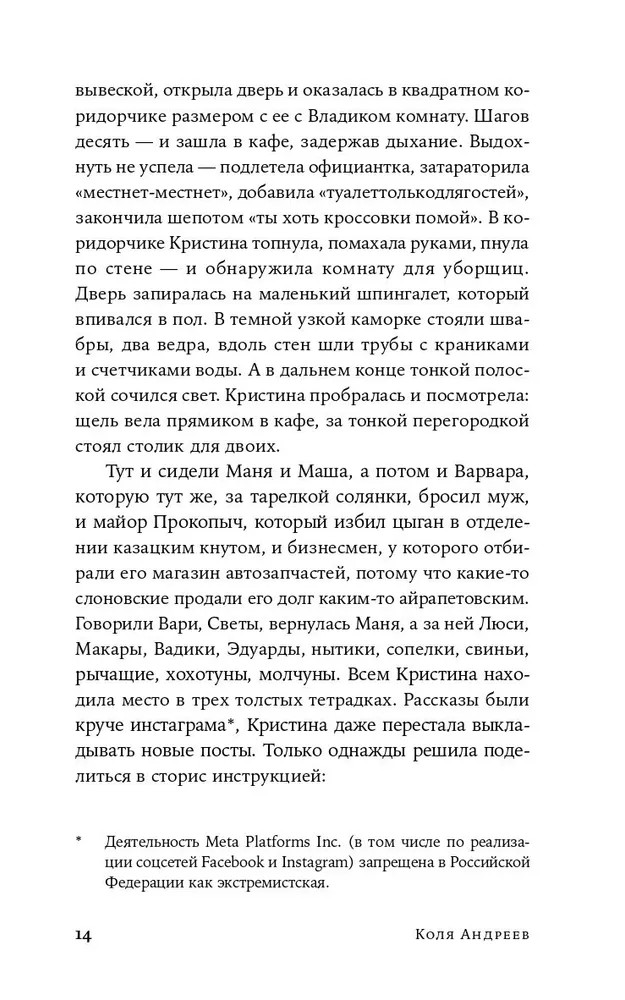 вывеской, открыла дверь и оказалась в квадратном коридорчике размером с ее с Владиком комнату. Шагов десять — и зашла в кафе, задержав дыхание. Выдохнуть не успела — подлетела официантка, затараторила «местнет-местнет», добавила «туалеттолькодлягостей», закончила шепотом «ты хоть кроссовки помой». В коридорчике Кристина топнула, помахала руками, пнула по стене — и обнаружила комнату для уборщиц. Дверь запиралась на маленький шпингалет, который впивался в пол. В темной узкой каморке стояли швабры, два ведра, вдоль стен шли трубы с краниками и счетчиками воды. А в дальнем конце тонкой полоской сочился свет. Кристина пробралась и посмотрела: щель вела прямиком в кафе, за тонкой перегородкой стоял столик для двоих.

Тут и сидели Маня и Маша, а потом и Варвара, которую тут же, за тарелкой солянки, бросил муж, и майор Прокопыч, который избил цыган в отделении казацким кнутом, и бизнесмен, у которого отбирали его магазин автозапчастей, потому что какие-то слоновские продали его долг каким-то айрапетовским. Говорили Вари, Светы, вернулась Маня, а за ней Люси, Макары, Вадики, Эдуарды, нытики, сопелки, свиньи, рычащие, хохотуны, молчуны. Всем Кристина находила место в трех толстых тетрадках. Рассказы были круче инстаграма*, Кристина даже перестала выкладывать новые посты. Только однажды решила поделиться в сторис инструкцией:

* Деятельность Meta Platforms Inc. (в том числе по реализации соцсетей Facebook и Instagram) запрещена в Российской Федерации как экстремистская.

14 Коля Андреев